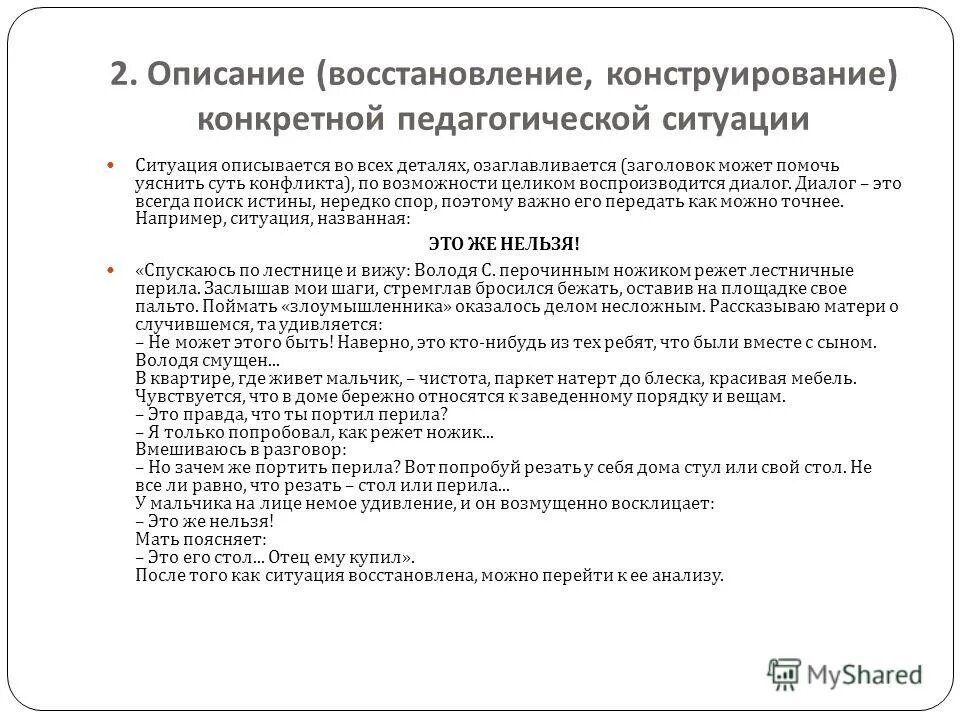 2. Описание (восстановление, конструирование) конкретной педагогической ситуации

Ситуация описывается во всех деталях, озаглавливается (заголовок может помочь уяснить суть конфликта), по возможности целиком воспроизводится диалог. Диалог – это всегда поиск истины, нередко спор, поэтому важно его передать как можно точнее. Например, ситуация, названная:

ЭТО ЖЕ НЕЛЬЗЯ!

«Спускаюсь по лестнице и вижу: Володя С. перочинным ножиком режет лестничные перила. Заслышав мои шаги, стремглав бросился бежать, оставив на площадке свое пальто. Поймать «злоумышленника» оказалось делом несложным. Рассказываю матери о случившемся, та удивляется:
– Не может этого быть! Наверно, это кто-нибудь из тех ребят, что были вместе с сыном. Володя смущен...
В квартире, где живет мальчик, – чистота, паркет натерт до блеска, красивая мебель. Чувствуется, что в доме бережно относятся к заведенному порядку и вещам.
– Это правда, что ты портил перила?
– Я только попробовал, как режет ножик...
Вмешиваюсь в разговор:
– Но зачем же портить перила? Вот попробуй резать у себя дома стул или свой стол. Не все ли равно, что резать – стол или перила...
У мальчика на лице немое удивление, и он возмущенно восклицает:
– Это же нельзя!
Мать поясняет:
– Это его стол... Отец ему купил».
После того как ситуация восстановлена, можно перейти к ее анализу.

MyShared